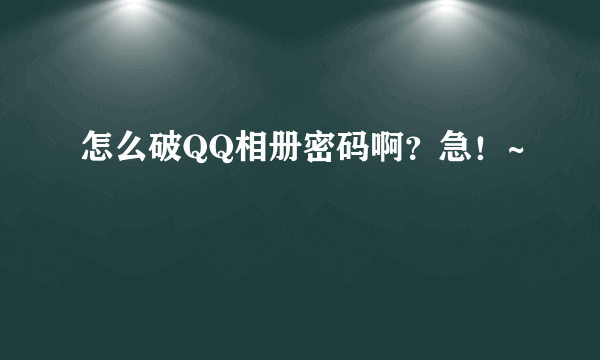 怎么破QQ相册密码啊？急！~